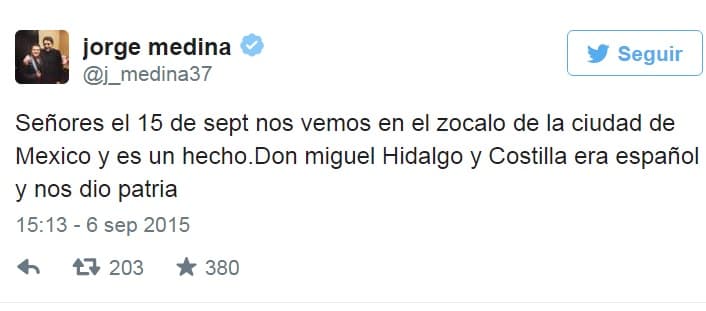 jorge medina
@j_medina37

Seguir

Señores el 15 de sept nos vemos en el zocalo de la ciudad de Mexico y es un hecho.Don miguel Hidalgo y Costilla era español y nos dio patria

15:13 - 6 sep 2015

203 380